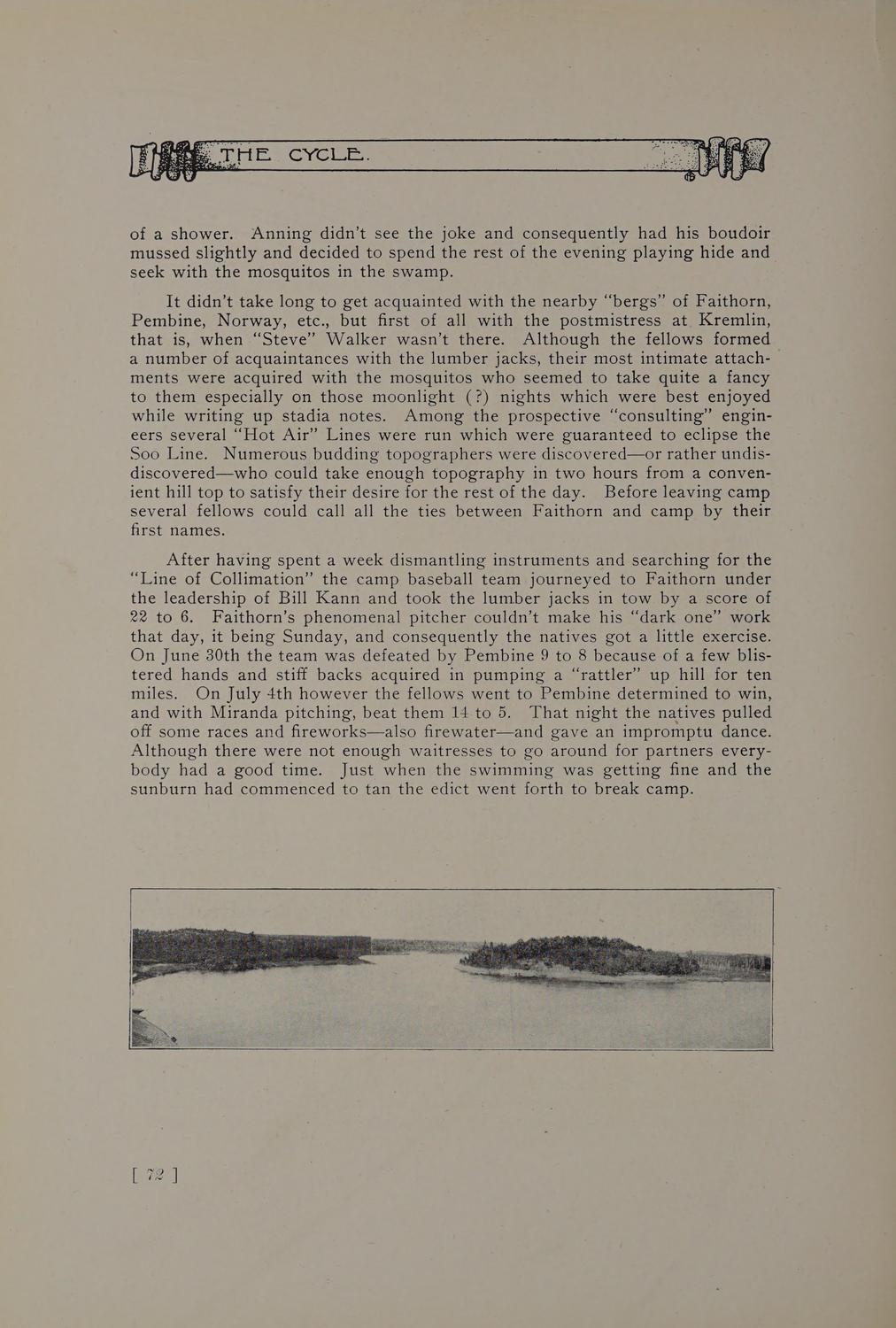 THE CYCLE.

of a shower. Anning didn't see the joke and consequently had his boudoir mussed slightly and decided to spend the rest of the evening playing hide and seek with the mosquitos in the swamp.

It didn't take long to get acquainted with the nearby "bergs" of Faithorn, Pembine, Norway, etc., but first of all with the postmistress at Kremlin, that is, when "Steve" Walker wasn't there. Although the fellows formed a number of acquaintances with the lumber jacks, their most intimate attachments were acquired with the mosquitos who seemed to take quite a fancy to them especially on those moonlight (?) nights which were best enjoyed while writing up stadia notes. Among the prospective "consulting" engineers several "Hot Air" Lines were run which were guaranteed to eclipse the Soo Line. Numerous budding topographers were discovered—or rather undiscovered—who could take enough topography in two hours from a convenient hill top to satisfy their desire for the rest of the day. Before leaving camp several fellows could call all the ties between Faithorn and camp by their first names.

After having spent a week dismantling instruments and searching for the "Line of Collimation" the camp baseball team journeyed to Faithorn under the leadership of Bill Kann and took the lumber jacks in tow by a score of 22 to 6. Faithorn's phenomenal pitcher couldn't make his "dark one" work that day, it being Sunday, and consequently the natives got a little exercise. On June 30th the team was defeated by Pembine 9 to 8 because of a few blistered hands and stiff backs acquired in pumping a "rattler" up hill for ten miles. On July 4th however the fellows went to Pembine determined to win, and with Miranda pitching, beat them 14 to 5. That night the natives pulled off some races and fireworks—also firewater—and gave an impromptu dance. Although there were not enough waitresses to go around for partners everybody had a good time. Just when the swimming was getting fine and the sunburn had commenced to tan the edict went forth to break camp.

[ 72 ]